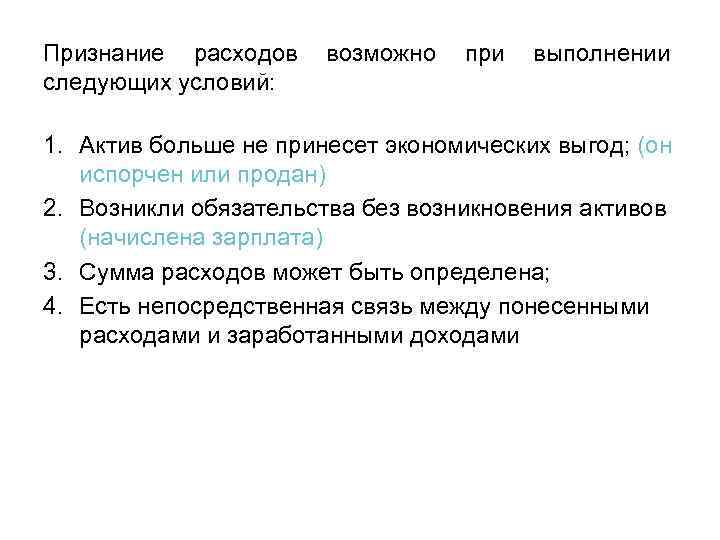 Признание расходов возможно при выполнении следующих условий:

1. Актив больше не принесет экономических выгод; (он испорчен или продан)
2. Возникли обязательства без возникновения активов (начислена зарплата)
3. Сумма расходов может быть определена;
4. Есть непосредственная связь между понесенными расходами и заработанными доходами